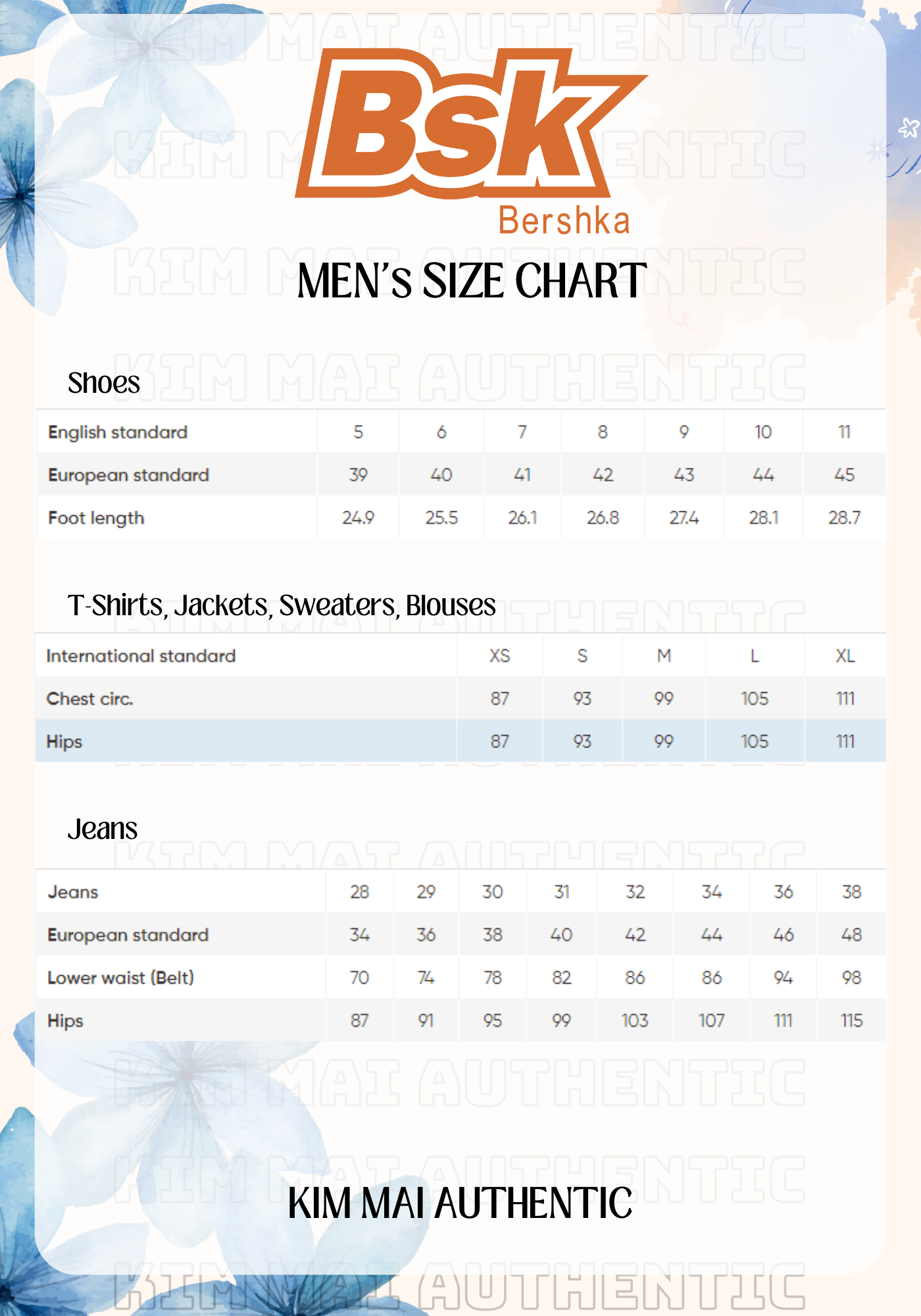 KIM MAI AUTHENTIC

Bsk
Bershka

MEN's SIZE CHART

Shoes

| English standard | 5 | 6 | 7 | 8 | 9 | 10 | 11 |
|---|---|---|---|---|---|---|---|
| European standard | 39 | 40 | 41 | 42 | 43 | 44 | 45 |
| Foot length | 24.9 | 25.5 | 26.1 | 26.8 | 27.4 | 28.1 | 28.7 |

T-Shirts, Jackets, Sweaters, Blouses

| International standard | XS | S | M | L | XL |
|---|---|---|---|---|---|
| Chest circ. | 87 | 93 | 99 | 105 | 111 |
| Hips | 87 | 93 | 99 | 105 | 111 |

Jeans

| Jeans | 28 | 29 | 30 | 31 | 32 | 34 | 36 | 38 |
|---|---|---|---|---|---|---|---|---|
| European standard | 34 | 36 | 38 | 40 | 42 | 44 | 46 | 48 |
| Lower waist (Belt) | 70 | 74 | 78 | 82 | 86 | 86 | 94 | 98 |
| Hips | 87 | 91 | 95 | 99 | 103 | 107 | 111 | 115 |

KIM MAI AUTHENTIC